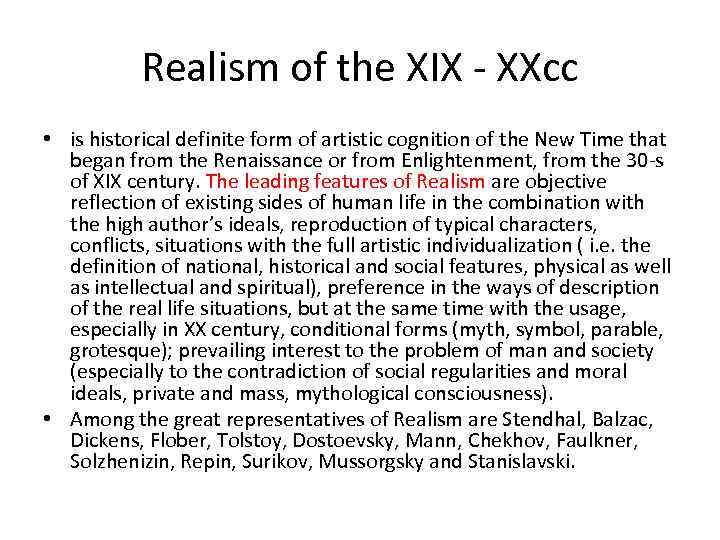 Realism of the XIX - XXcc

• is historical definite form of artistic cognition of the New Time that began from the Renaissance or from Enlightenment, from the 30-s of XIX century. The leading features of Realism are objective reflection of existing sides of human life in the combination with the high author's ideals, reproduction of typical characters, conflicts, situations with the full artistic individualization ( i.e. the definition of national, historical and social features, physical as well as intellectual and spiritual), preference in the ways of description of the real life situations, but at the same time with the usage, especially in XX century, conditional forms (myth, symbol, parable, grotesque); prevailing interest to the problem of man and society (especially to the contradiction of social regularities and moral ideals, private and mass, mythological consciousness).
• Among the great representatives of Realism are Stendhal, Balzac, Dickens, Flober, Tolstoy, Dostoevsky, Mann, Chekhov, Faulkner, Solzhenizin, Repin, Surikov, Mussorgsky and Stanislavski.